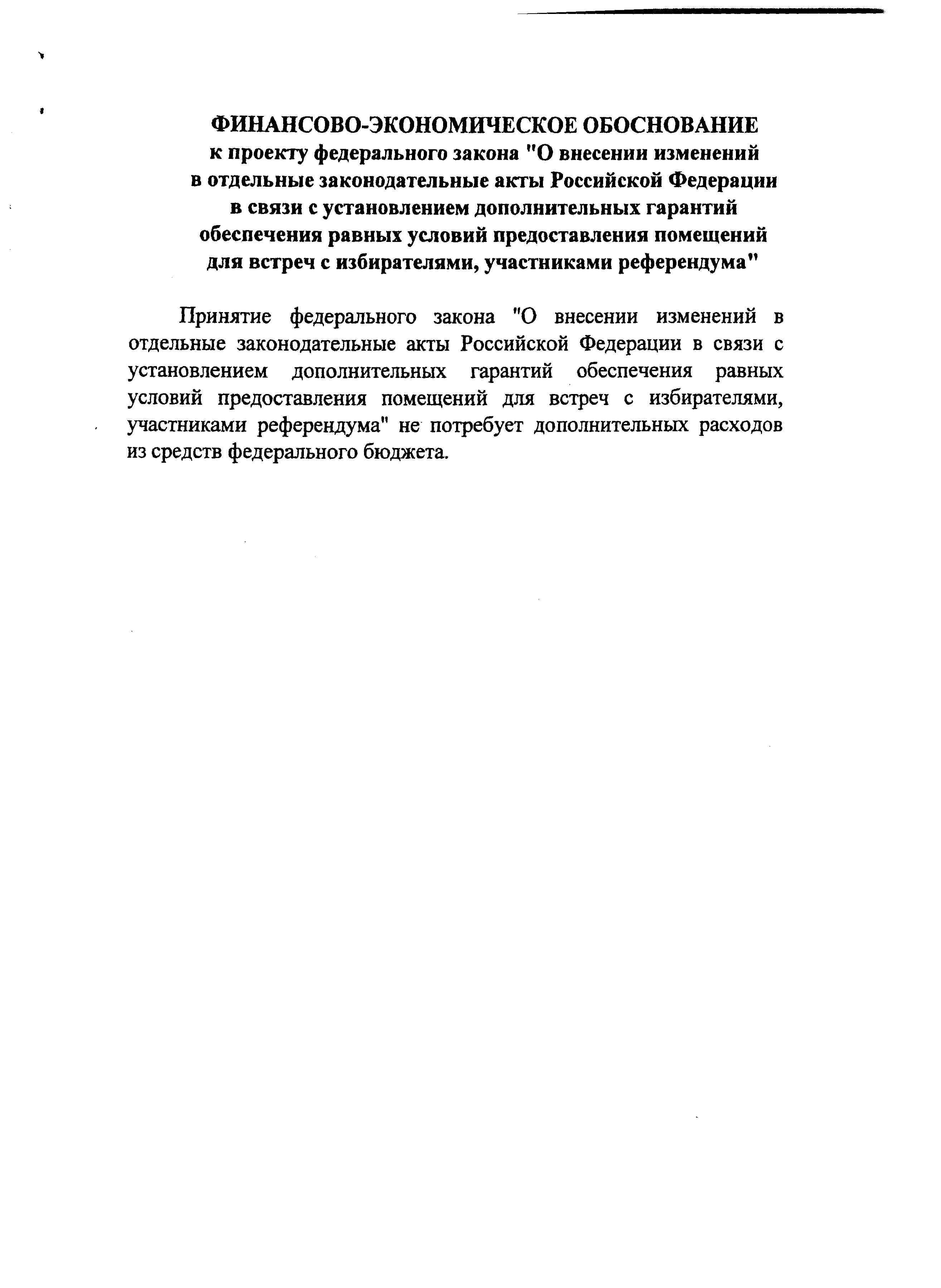 ФИНАНСОВО-ЭКОНОМИЧЕСКОЕ ОБОСНОВАНИЕ
к проекту федерального закона "О внесении изменений в отдельные законодательные акты Российской Федерации в связи с установлением дополнительных гарантий обеспечения равных условий предоставления помещений для встреч с избирателями, участниками референдума"

Принятие федерального закона "О внесении изменений в отдельные законодательные акты Российской Федерации в связи с установлением дополнительных гарантий обеспечения равных условий предоставления помещений для встреч с избирателями, участниками референдума" не потребует дополнительных расходов из средств федерального бюджета.